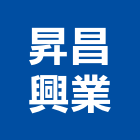 昇昌
興業